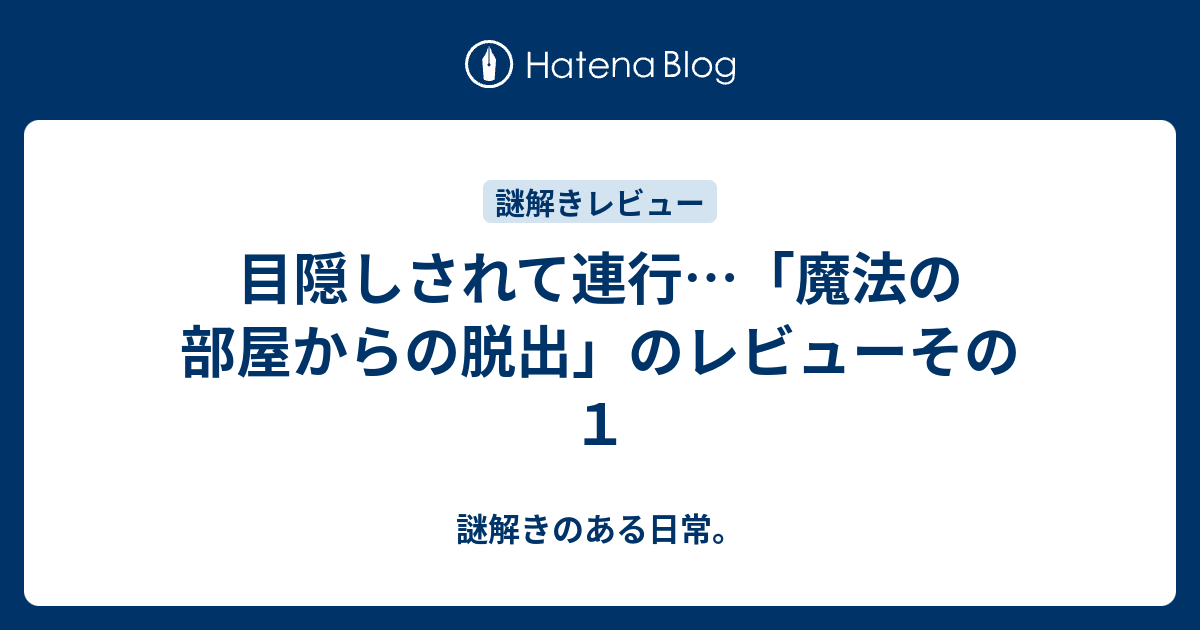 Hatena Blog

謎解きレビュー

目隠しされて連行…「魔法の部屋からの脱出」のレビューその１

謎解きのある日常。